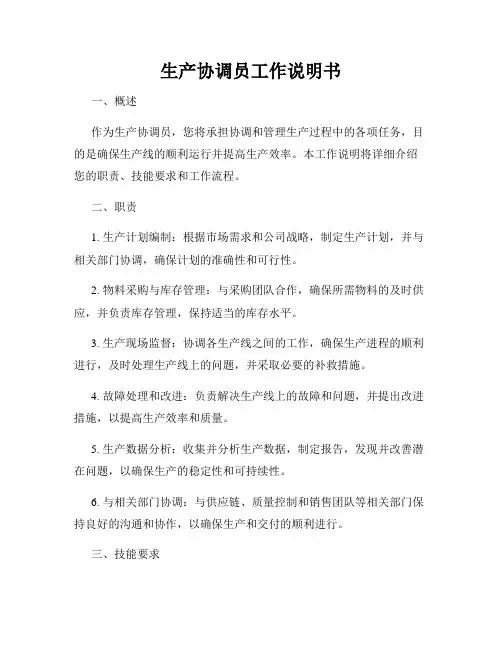 生产协调员工作说明书

一、概述

作为生产协调员，您将承担协调和管理生产过程中的各项任务，目的是确保生产线的顺利运行并提高生产效率。本工作说明将详细介绍您的职责、技能要求和工作流程。

二、职责

1. 生产计划编制：根据市场需求和公司战略，制定生产计划，并与相关部门协调，确保计划的准确性和可行性。

2. 物料采购与库存管理：与采购团队合作，确保所需物料的及时供应，并负责库存管理，保持适当的库存水平。

3. 生产现场监督：协调各生产线之间的工作，确保生产进程的顺利进行，及时处理生产线上的问题，并采取必要的补救措施。

4. 故障处理和改进：负责解决生产线上的故障和问题，并提出改进措施，以提高生产效率和质量。

5. 生产数据分析：收集并分析生产数据，制定报告，发现并改善潜在问题，以确保生产的稳定性和可持续性。

6. 与相关部门协调：与供应链、质量控制和销售团队等相关部门保持良好的沟通和协作，以确保生产和交付的顺利进行。

三、技能要求